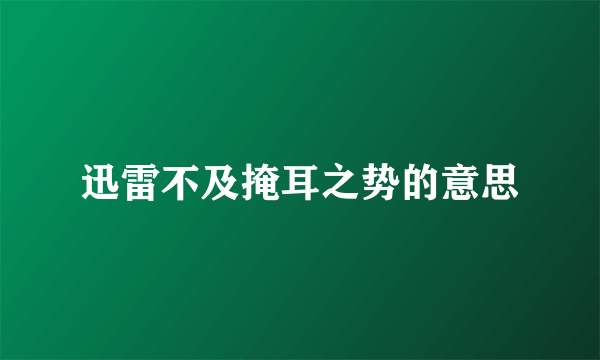 迅雷不及掩耳之势的意思